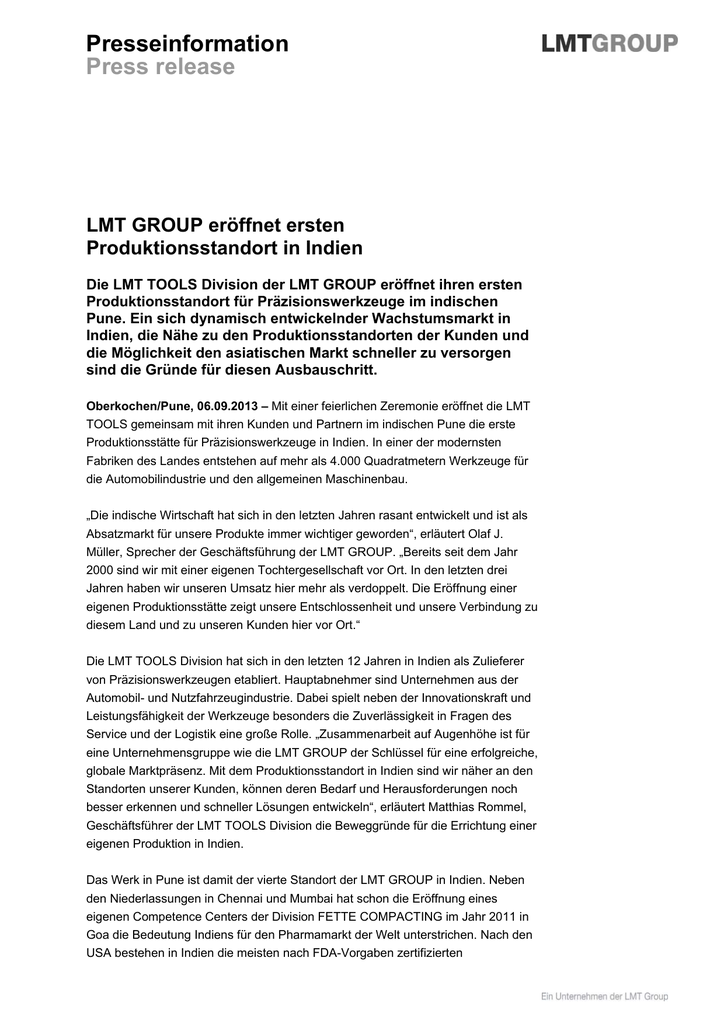 Presseinformation
Press release

LMTGROUP

LMT GROUP eröffnet ersten Produktionsstandort in Indien

Die LMT TOOLS Division der LMT GROUP eröffnet ihren ersten Produktionsstandort für Präzisionswerkzeuge im indischen Pune. Ein sich dynamisch entwickelnder Wachstumsmarkt in Indien, die Nähe zu den Produktionsstandorten der Kunden und die Möglichkeit den asiatischen Markt schneller zu versorgen sind die Gründe für diesen Ausbauschritt.

Oberkochen/Pune, 06.09.2013 – Mit einer feierlichen Zeremonie eröffnet die LMT TOOLS gemeinsam mit ihren Kunden und Partnern im indischen Pune die erste Produktionsstätte für Präzisionswerkzeuge in Indien. In einer der modernsten Fabriken des Landes entstehen auf mehr als 4.000 Quadratmetern Werkzeuge für die Automobilindustrie und den allgemeinen Maschinenbau.

„Die indische Wirtschaft hat sich in den letzten Jahren rasant entwickelt und ist als Absatzmarkt für unsere Produkte immer wichtiger geworden“, erläutert Olaf J. Müller, Sprecher der Geschäftsführung der LMT GROUP. „Bereits seit dem Jahr 2000 sind wir mit einer eigenen Tochtergesellschaft vor Ort. In den letzten drei Jahren haben wir unseren Umsatz hier mehr als verdoppelt. Die Eröffnung einer eigenen Produktionsstätte zeigt unsere Entschlossenheit und unsere Verbindung zu diesem Land und zu unseren Kunden hier vor Ort.“

Die LMT TOOLS Division hat sich in den letzten 12 Jahren in Indien als Zulieferer von Präzisionswerkzeugen etabliert. Hauptabnehmer sind Unternehmen aus der Automobil- und Nutzfahrzeugindustrie. Dabei spielt neben der Innovationskraft und Leistungsfähigkeit der Werkzeuge besonders die Zuverlässigkeit in Fragen des Service und der Logistik eine große Rolle. „Zusammenarbeit auf Augenhöhe ist für eine Unternehmensgruppe wie die LMT GROUP der Schlüssel für eine erfolgreiche, globale Marktpräsenz. Mit dem Produktionsstandort in Indien sind wir näher an den Standorten unserer Kunden, können deren Bedarf und Herausforderungen noch besser erkennen und schneller Lösungen entwickeln“, erläutert Matthias Rommel, Geschäftsführer der LMT TOOLS Division die Beweggründe für die Errichtung einer eigenen Produktion in Indien.

Das Werk in Pune ist damit der vierte Standort der LMT GROUP in Indien. Neben den Niederlassungen in Chennai und Mumbai hat schon die Eröffnung eines eigenen Competence Centers der Division FETTE COMPACTING im Jahr 2011 in Goa die Bedeutung Indiens für den Pharmamarkt der Welt unterstrichen. Nach den USA bestehen in Indien die meisten nach FDA-Vorgaben zertifizierten

Ein Unternehmen der LMT Group